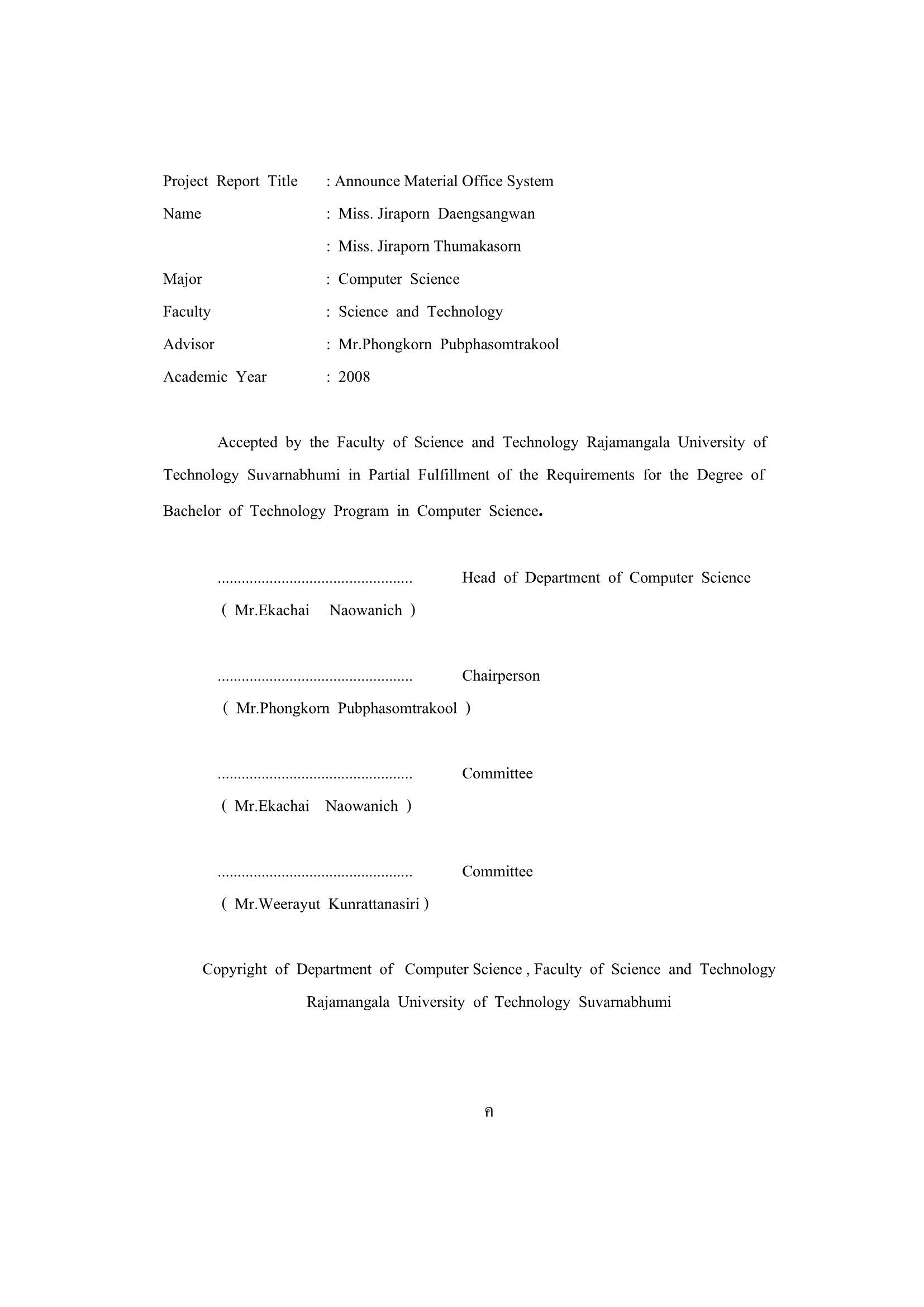 Project Report Title : Announce Material Office System
Name : Miss. Jiraporn Daengsangwan
: Miss. Jiraporn Thumakasorn
Major : Computer Science
Faculty : Science and Technology
Advisor : Mr.Phongkorn Pubphasomtrakool
Academic Year : 2008

Accepted by the Faculty of Science and Technology Rajamangala University of Technology Suvarnabhumi in Partial Fulfillment of the Requirements for the Degree of Bachelor of Technology Program in Computer Science.

................................................ Head of Department of Computer Science
( Mr.Ekachai Naowanich )

................................................ Chairperson
( Mr.Phongkorn Pubphasomtrakool )

................................................ Committee
( Mr.Ekachai Naowanich )

................................................ Committee
( Mr.Weerayut Kunrattanasiri )

Copyright of Department of Computer Science , Faculty of Science and Technology
Rajamangala University of Technology Suvarnabhumi

ค